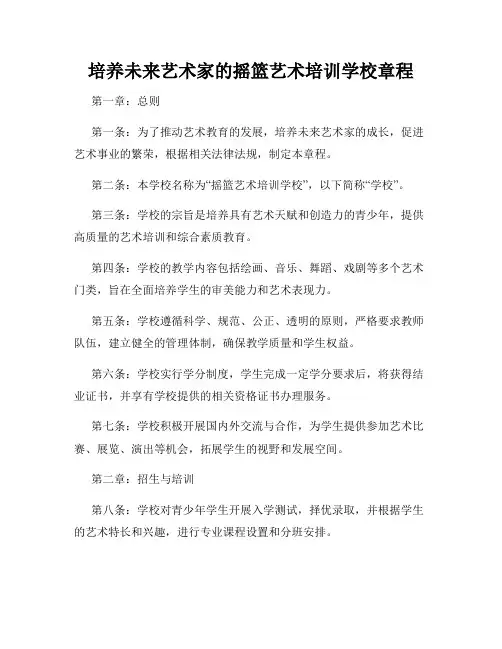 培养未来艺术家的摇篮艺术培训学校章程

第一章：总则

第一条：为了推动艺术教育的发展，培养未来艺术家的成长，促进艺术事业的繁荣，根据相关法律法规，制定本章程。

第二条：本学校名称为“摇篮艺术培训学校”，以下简称“学校”。

第三条：学校的宗旨是培养具有艺术天赋和创造力的青少年，提供高质量的艺术培训和综合素质教育。

第四条：学校的教学内容包括绘画、音乐、舞蹈、戏剧等多个艺术门类，旨在全面培养学生的审美能力和艺术表现力。

第五条：学校遵循科学、规范、公正、透明的原则，严格要求教师队伍，建立健全的管理体制，确保教学质量和学生权益。

第六条：学校实行学分制度，学生完成一定学分要求后，将获得结业证书，并享有学校提供的相关资格证书办理服务。

第七条：学校积极开展国内外交流与合作，为学生提供参加艺术比赛、展览、演出等机会，拓展学生的视野和发展空间。

第二章：招生与培训

第八条：学校对青少年学生开展入学测试，择优录取，并根据学生的艺术特长和兴趣，进行专业课程设置和分班安排。